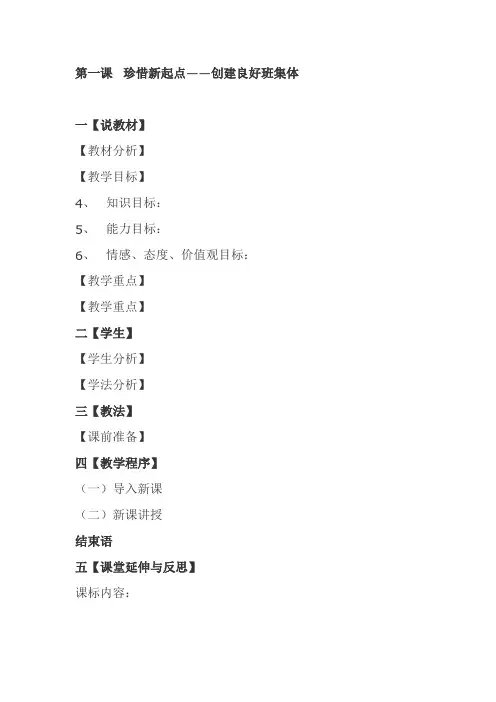 第一课 珍惜新起点——创建良好班集体

一【说教材】

【教材分析】

【教学目标】

4、 知识目标：

5、 能力目标：

6、 情感、态度、价值观目标：

【教学重点】

【教学重点】

二【学生】

【学生分析】

【学法分析】

三【教法】

【课前准备】

四【教学程序】

（一）导入新课

（二）新课讲授

结束语

五【课堂延伸与反思】

课标内容：